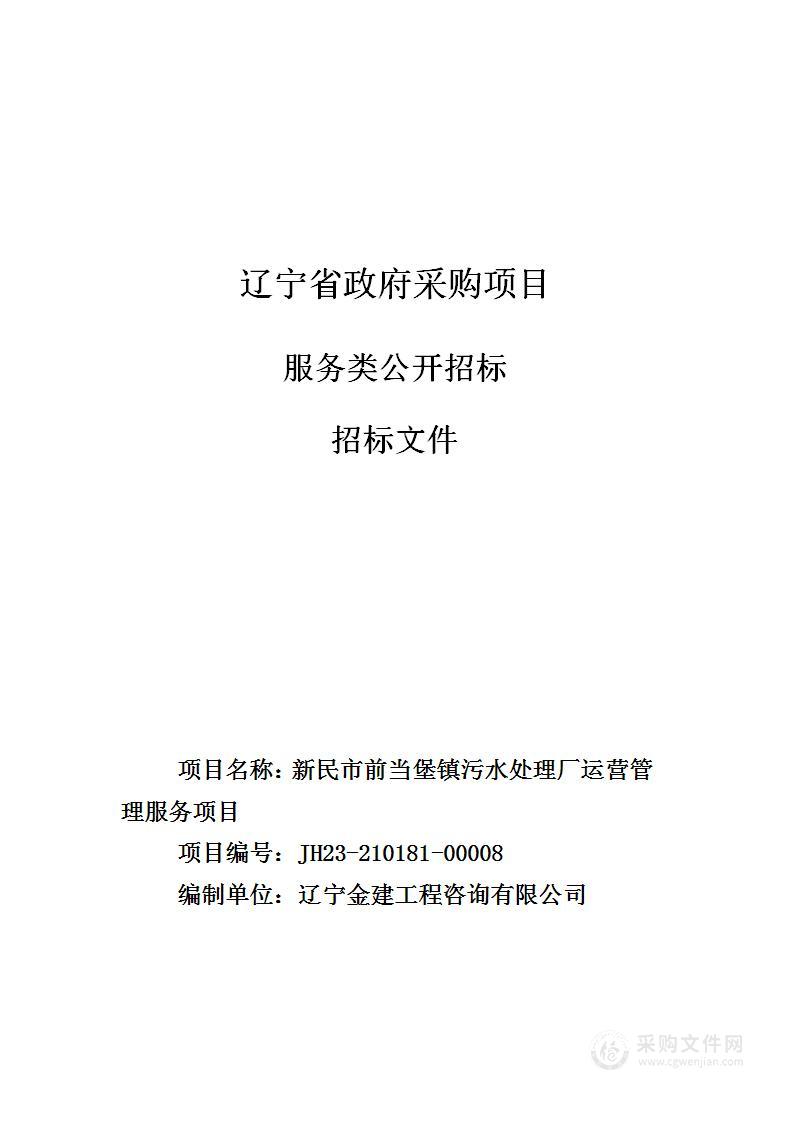 辽宁省政府采购项目

服务类公开招标

招标文件

项目名称：新民市前当堡镇污水处理厂运营管理服务项目

项目编号：JH23-210181-00008

编制单位：辽宁金建工程咨询有限公司

采购文件网
www.cgwenjian.com